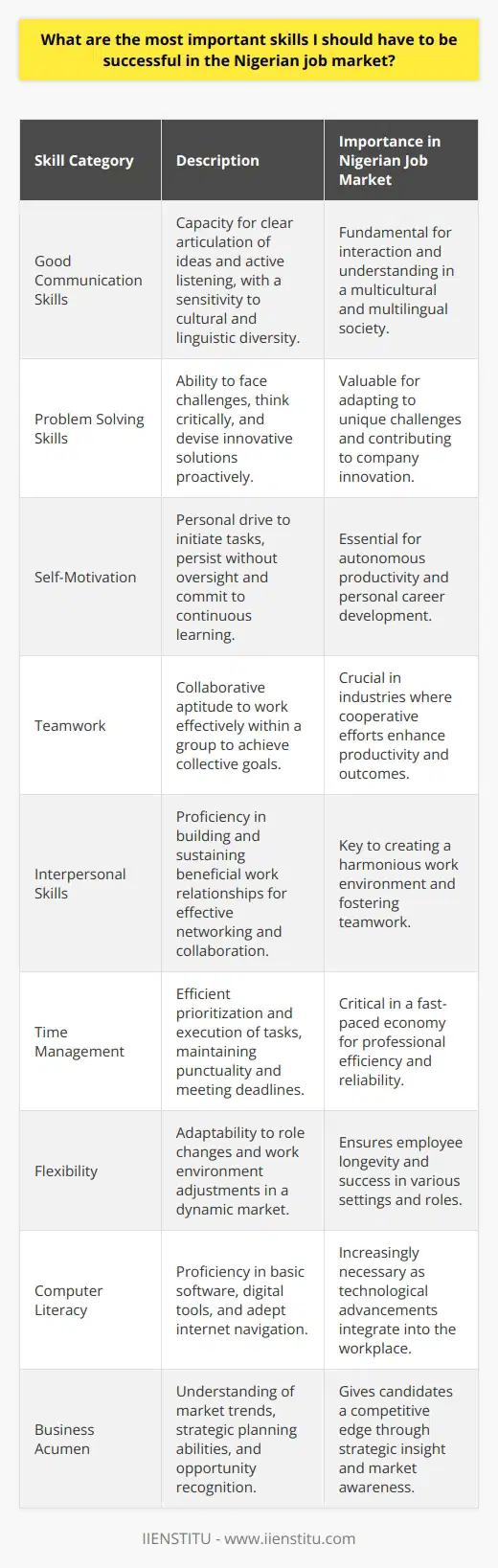 What are the most important skills I should have to be successful in the Nigerian job market?

| Skill Category | Description | Importance in Nigerian Job Market |
|---|---|---|
| Good Communication Skills | Capacity for clear articulation of ideas and active listening, with a sensitivity to cultural and linguistic diversity. | Fundamental for interaction and understanding in a multicultural and multilingual society. |
| Problem Solving Skills | Ability to face challenges, think critically, and devise innovative solutions proactively. | Valuable for adapting to unique challenges and contributing to company innovation. |
| Self-Motivation | Personal drive to initiate tasks, persist without oversight and commit to continuous learning. | Essential for autonomous productivity and personal career development. |
| Teamwork | Collaborative aptitude to work effectively within a group to achieve collective goals. | Crucial in industries where cooperative efforts enhance productivity and outcomes. |
| Interpersonal Skills | Proficiency in building and sustaining beneficial work relationships for effective networking and collaboration. | Key to creating a harmonious work environment and fostering teamwork. |
| Time Management | Efficient prioritization and execution of tasks, maintaining punctuality and meeting deadlines. | Critical in a fast-paced economy for professional efficiency and reliability. |
| Flexibility | Adaptability to role changes and work environment adjustments in a dynamic market. | Ensures employee longevity and success in various settings and roles. |
| Computer Literacy | Proficiency in basic software, digital tools, and adept internet navigation. | Increasingly necessary as technological advancements integrate into the workplace. |
| Business Acumen | Understanding of market trends, strategic planning abilities, and opportunity recognition. | Gives candidates a competitive edge through strategic insight and market awareness. |

IIENSTITU - www.iienstitu.com